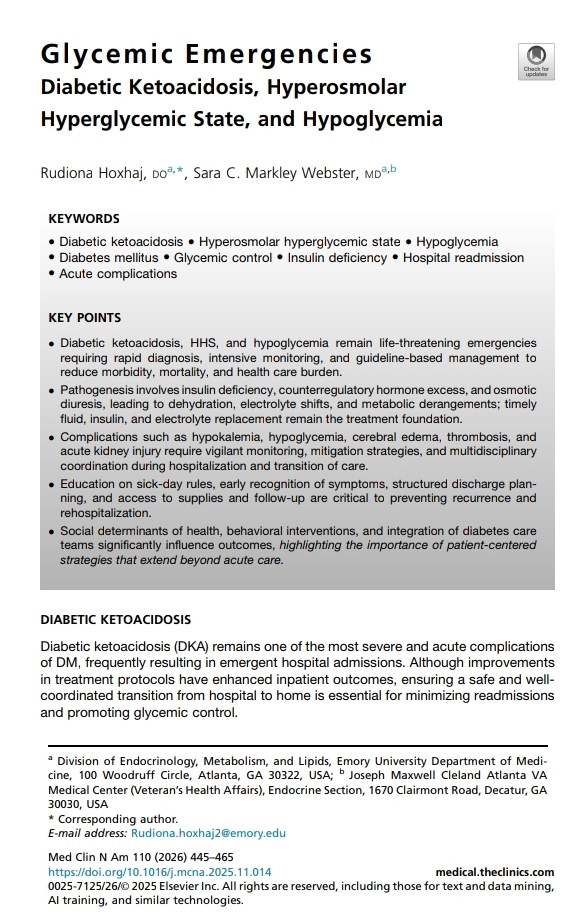 Glycemic Emergencies
Diabetic Ketoacidosis, Hyperosmolar Hyperglycemic State, and Hypoglycemia

Check for updates

Rudiona Hoxhaj, DO$^{a,*}$, Sara C. Markley Webster, MD$^{a,b}$

KEYWORDS

• Diabetic ketoacidosis • Hyperosmolar hyperglycemic state • Hypoglycemia • Diabetes mellitus • Glycemic control • Insulin deficiency • Hospital readmission • Acute complications

KEY POINTS

• Diabetic ketoacidosis, HHS, and hypoglycemia remain life-threatening emergencies requiring rapid diagnosis, intensive monitoring, and guideline-based management to reduce morbidity, mortality, and health care burden.
• Pathogenesis involves insulin deficiency, counterregulatory hormone excess, and osmotic diuresis, leading to dehydration, electrolyte shifts, and metabolic derangements; timely fluid, insulin, and electrolyte replacement remain the treatment foundation.
• Complications such as hypokalemia, hypoglycemia, cerebral edema, thrombosis, and acute kidney injury require vigilant monitoring, mitigation strategies, and multidisciplinary coordination during hospitalization and transition of care.
• Education on sick-day rules, early recognition of symptoms, structured discharge planning, and access to supplies and follow-up are critical to preventing recurrence and rehospitalization.
• Social determinants of health, behavioral interventions, and integration of diabetes care teams significantly influence outcomes, highlighting the importance of patient-centered strategies that extend beyond acute care.

DIABETIC KETOACIDOSIS

Diabetic ketoacidosis (DKA) remains one of the most severe and acute complications of DM, frequently resulting in emergent hospital admissions. Although improvements in treatment protocols have enhanced inpatient outcomes, ensuring a safe and well-coordinated transition from hospital to home is essential for minimizing readmissions and promoting glycemic control.

$^{a}$ Division of Endocrinology, Metabolism, and Lipids, Emory University Department of Medicine, 100 Woodruff Circle, Atlanta, GA 30322, USA; $^{b}$ Joseph Maxwell Cleland Atlanta VA Medical Center (Veteran's Health Affairs), Endocrine Section, 1670 Clairmont Road, Decatur, GA 30030, USA
* Corresponding author.
E-mail address: Rudiona.hoxhaj2@emory.edu

Med Clin N Am 110 (2026) 445–465
https://doi.org/10.1016/j.mcna.2025.11.014 medical.theclinics.com
0025-7125/26/© 2025 Elsevier Inc. All rights are reserved, including those for text and data mining, AI training, and similar technologies.